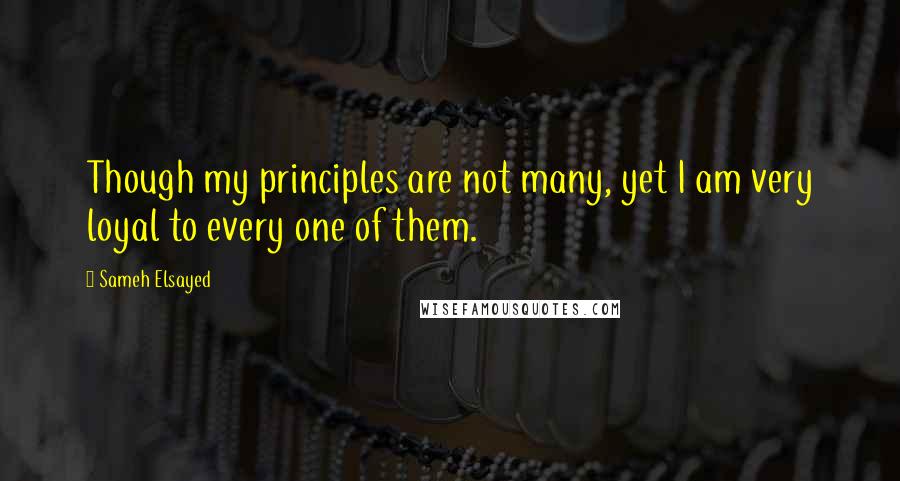 Though my principles are not many, yet I am very loyal to every one of them.

Sameh Elsayed

WISEFAMOUSQUOTES.COM